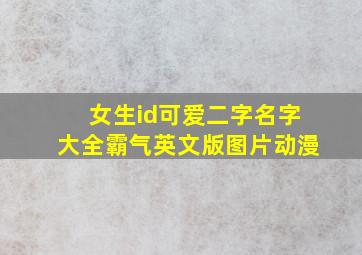 女生id可爱二字名字
大全霸气英文版图片动漫